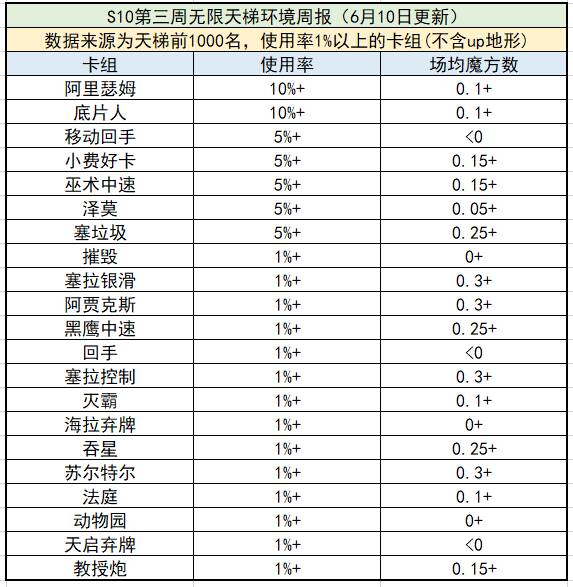 S10第三周无限天梯环境周报（6月10日更新）

数据来源为天梯前1000名，使用率1%以上的卡组(不含up地形)

| 卡组 | 使用率 | 场均魔方数 |
|---|---|---|
| 阿里瑟姆 | 10%+ | 0.1+ |
| 底片人 | 10%+ | 0.1+ |
| 移动回手 | 5%+ | <0 |
| 小费好卡 | 5%+ | 0.15+ |
| 巫术中速 | 5%+ | 0.15+ |
| 泽莫 | 5%+ | 0.05+ |
| 塞垃圾 | 5%+ | 0.25+ |
| 摧毁 | 1%+ | 0+ |
| 塞拉银滑 | 1%+ | 0.3+ |
| 阿贾克斯 | 1%+ | 0.3+ |
| 黑鹰中速 | 1%+ | 0.25+ |
| 回手 | 1%+ | <0 |
| 塞拉控制 | 1%+ | 0.3+ |
| 灭霸 | 1%+ | 0.1+ |
| 海拉弃牌 | 1%+ | 0+ |
| 吞星 | 1%+ | 0.25+ |
| 苏尔特尔 | 1%+ | 0.3+ |
| 法庭 | 1%+ | 0.1+ |
| 动物园 | 1%+ | 0+ |
| 天启弃牌 | 1%+ | <0 |
| 教授炮 | 1%+ | 0.15+ |